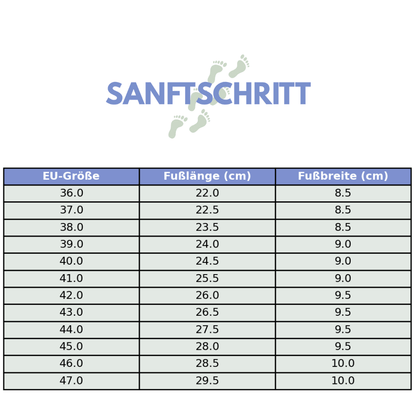 SANFTSCHRITT

| EU-Größe | Fußlänge (cm) | Fußbreite (cm) |
|---|---|---|
| 36.0 | 22.0 | 8.5 |
| 37.0 | 22.5 | 8.5 |
| 38.0 | 23.5 | 8.5 |
| 39.0 | 24.0 | 9.0 |
| 40.0 | 24.5 | 9.0 |
| 41.0 | 25.5 | 9.0 |
| 42.0 | 26.0 | 9.5 |
| 43.0 | 26.5 | 9.5 |
| 44.0 | 27.5 | 9.5 |
| 45.0 | 28.0 | 9.5 |
| 46.0 | 28.5 | 10.0 |
| 47.0 | 29.5 | 10.0 |